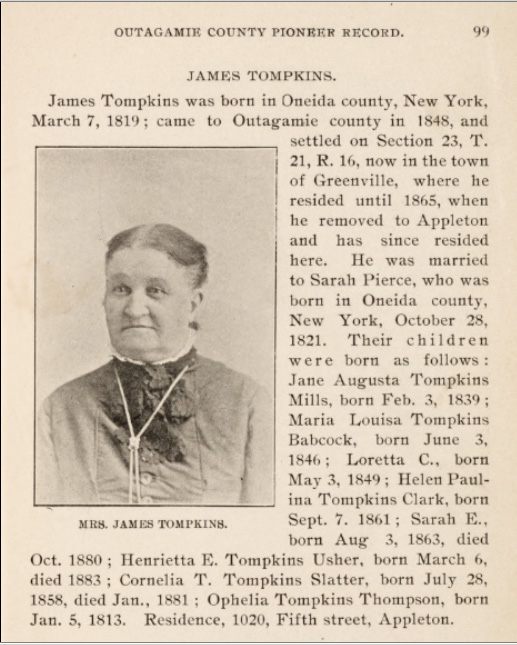 OUTAGAMIE COUNTY PIONEER RECORD. 99

JAMES TOMPKINS.

James Tompkins was born in Oneida county, New York, March 7, 1819; came to Outagamie county in 1848, and settled on Section 23, T. 21, R. 16, now in the town of Greenville, where he resided until 1865, when he removed to Appleton and has since resided here. He was married to Sarah Pierce, who was born in Oneida county, New York, October 28, 1821. Their children were born as follows: Jane Augusta Tompkins Mills, born Feb. 3, 1839; Maria Louisa Tompkins Babcock, born June 3, 1846; Loretta C., born May 3, 1849; Helen Paulina Tompkins Clark, born Sept. 7. 1861; Sarah E., born Aug 3, 1863, died Oct. 1880; Henrietta E. Tompkins Usher, born March 6, died 1883; Cornelia T. Tompkins Slatter, born July 28, 1858, died Jan., 1881; Ophelia Tompkins Thompson, born Jan. 5, 1813. Residence, 1020, Fifth street, Appleton.

MRS. JAMES TOMPKINS.